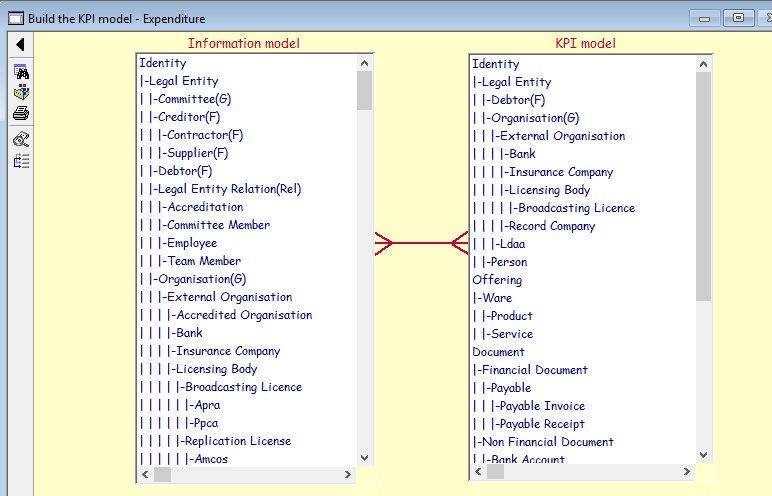 Build the KPI model - Expenditure

Information model

Identity
|-Legal Entity
| |-Committee(G)
| |-Creditor(F)
| | |-Contractor(F)
| | |-Supplier(F)
| |-Debtor(F)
| |-Legal Entity Relation(Rel)
| | |-Accreditation
| | |-Committee Member
| | |-Employee
| | |-Team Member
| |-Organisation(G)
| | |-External Organisation
| | | |-Accredited Organisation
| | | |-Bank
| | | |-Insurance Company
| | | |-Licensing Body
| | | | |-Broadcasting Licence
| | | | | |-Apra
| | | | | |-Ppca
| | | | |-Replication License
| | | | | |-Amcos

KPI model

Identity
|-Legal Entity
| |-Debtor(F)
| |-Organisation(G)
| | |-External Organisation
| | | |-Bank
| | | |-Insurance Company
| | | |-Licensing Body
| | | | |-Broadcasting Licence
| | | |-Record Company
| | |-Ldaa
| |-Person
Offering
|-Ware
| |-Product
| |-Service
Document
|-Financial Document
| |-Payable
| | |-Payable Invoice
| | |-Payable Receipt
|-Non Financial Document
| |-Bank Account